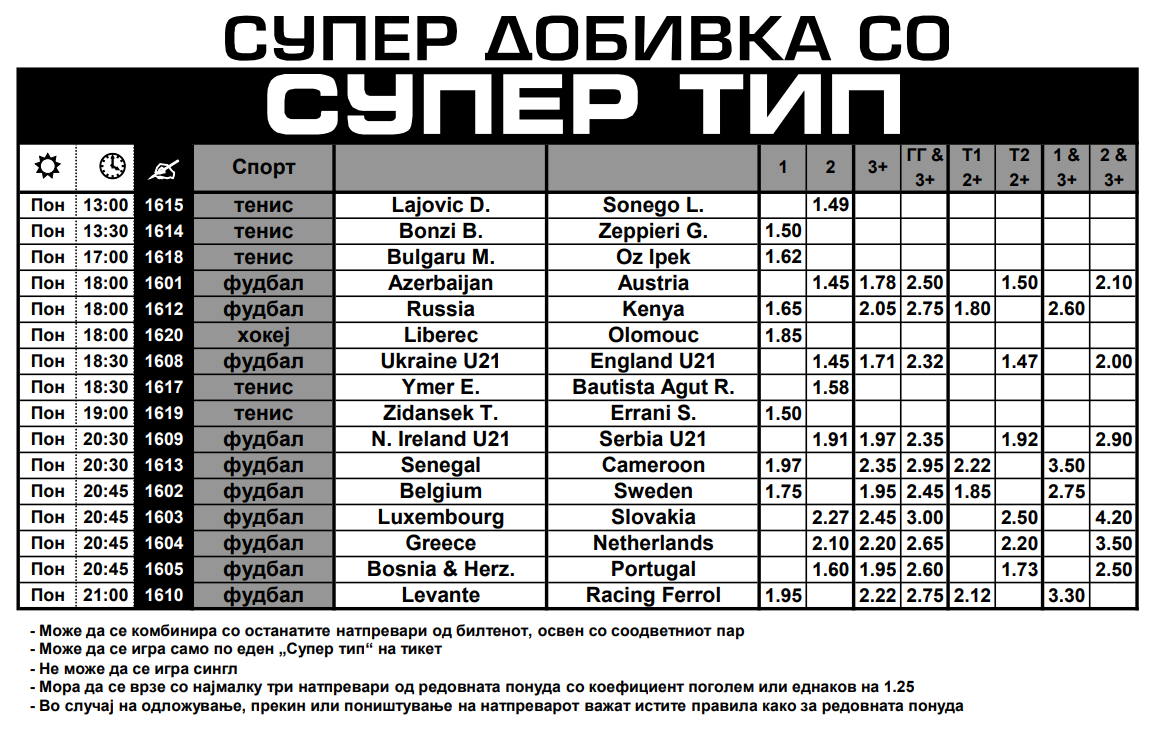 СУПЕР ДОБИВКА СО

СУПЕР ТИП

| | | | Спорт | | | 1 | 2 | 3+ | ГГ & 3+ | Т1 2+ | Т2 2+ | 1 & 3+ | 2 & 3+ |
|---|---|---|---|---|---|---|---|---|---|---|---|---|---|
| Пон | 13:00 | 1615 | тенис | Lajovic D. | Sonego L. | | 1.49 | | | | | | |
| Пон | 13:30 | 1614 | тенис | Bonzi B. | Zeppieri G. | 1.50 | | | | | | | |
| Пон | 17:00 | 1618 | тенис | Bulgaru M. | Oz Ipek | 1.62 | | | | | | | |
| Пон | 18:00 | 1601 | фудбал | Azerbaijan | Austria | | 1.45 | 1.78 | 2.50 | | 1.50 | | 2.10 |
| Пон | 18:00 | 1612 | фудбал | Russia | Kenya | 1.65 | | 2.05 | 2.75 | 1.80 | | 2.60 | |
| Пон | 18:00 | 1620 | хокеј | Liberec | Olomouc | 1.85 | | | | | | | |
| Пон | 18:30 | 1608 | фудбал | Ukraine U21 | England U21 | | 1.45 | 1.71 | 2.32 | | 1.47 | | 2.00 |
| Пон | 18:30 | 1617 | тенис | Ymer E. | Bautista Agut R. | | 1.58 | | | | | | |
| Пон | 19:00 | 1619 | тенис | Zidansek T. | Errani S. | 1.50 | | | | | | | |
| Пон | 20:30 | 1609 | фудбал | N. Ireland U21 | Serbia U21 | | 1.91 | 1.97 | 2.35 | | 1.92 | | 2.90 |
| Пон | 20:30 | 1613 | фудбал | Senegal | Cameroon | 1.97 | | 2.35 | 2.95 | 2.22 | | 3.50 | |
| Пон | 20:45 | 1602 | фудбал | Belgium | Sweden | 1.75 | | 1.95 | 2.45 | 1.85 | | 2.75 | |
| Пон | 20:45 | 1603 | фудбал | Luxembourg | Slovakia | | 2.27 | 2.45 | 3.00 | | 2.50 | | 4.20 |
| Пон | 20:45 | 1604 | фудбал | Greece | Netherlands | | 2.10 | 2.20 | 2.65 | | 2.20 | | 3.50 |
| Пон | 20:45 | 1605 | фудбал | Bosnia & Herz. | Portugal | | 1.60 | 1.95 | 2.60 | | 1.73 | | 2.50 |
| Пон | 21:00 | 1610 | фудбал | Levante | Racing Ferrol | 1.95 | | 2.22 | 2.75 | 2.12 | | 3.30 | |

- Може да се комбинира со останатите натпревари од билтенот, освен со соодветниот пар
- Може да се игра само по еден „Супер тип“ на тикет
- Не може да се игра сингл
- Мора да се врзе со најмалку три натпревари од редовната понуда со коефициент поголем или еднаков на 1.25
- Во случај на одложување, прекин или поништување на натпреварот важат истите правила како за редовната понуда